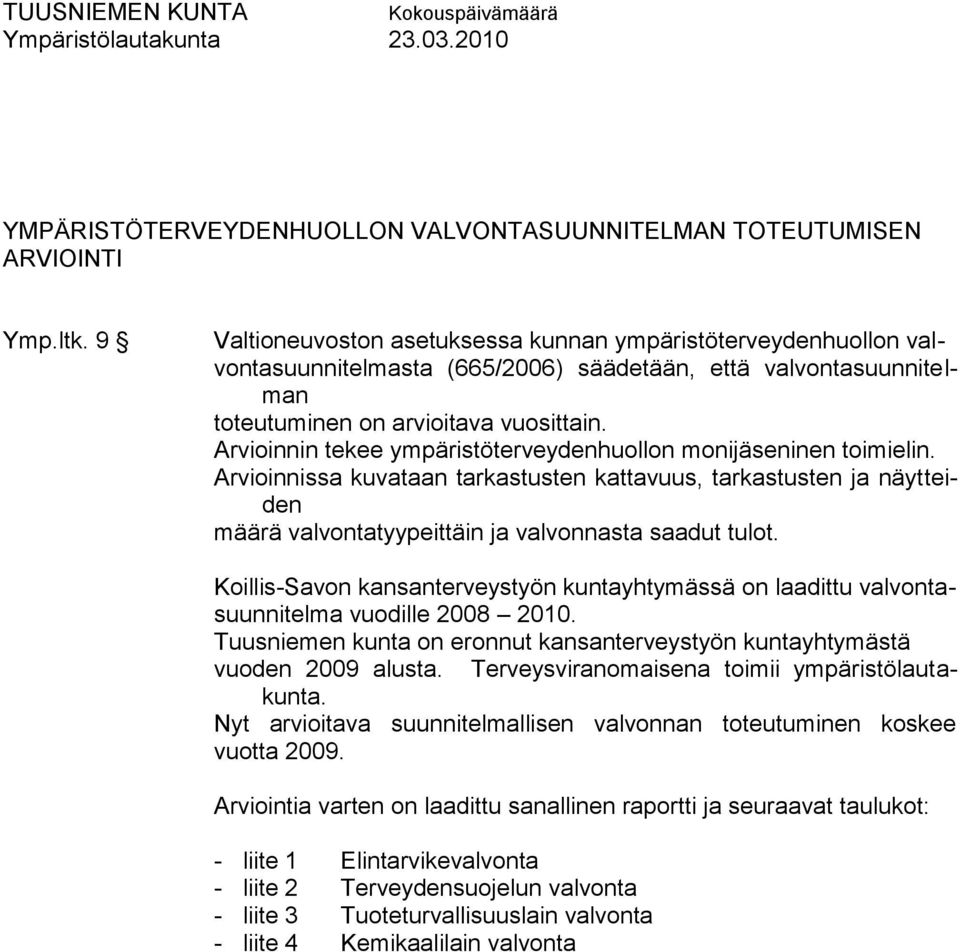 TUUSNIEMEN KUNTA Kokouspäivämäärä
Ympäristölautakunta 23.03.2010

YMPÄRISTÖTERVEYDENHUOLLON VALVONTASUUNNITELMAN TOTEUTUMISEN ARVIOINTI

Ymp.ltk. 9 § Valtioneuvoston asetuksessa kunnan ympäristöterveydenhuollon valvontasuunnitelmasta (665/2006) säädetään, että valvontasuunnitelman toteutuminen on arvioitava vuosittain. Arvioinnin tekee ympäristöterveydenhuollon monijäseninen toimielin. Arvioinnissa kuvataan tarkastusten kattavuus, tarkastusten ja näytteiden määrä valvontatyypeittäin ja valvonnasta saadut tulot.

Koillis-Savon kansanterveystyön kuntayhtymässä on laadittu valvontasuunnitelma vuodille 2008 – 2010. Tuusniemen kunta on eronnut kansanterveystyön kuntayhtymästä vuoden 2009 alusta. Terveysviranomaisena toimii ympäristölautakunta. Nyt arvioitava suunnitelmallisen valvonnan toteutuminen koskee vuotta 2009.

Arviointia varten on laadittu sanallinen raportti ja seuraavat taulukot:

- liite 1 Elintarvikevalvonta
- liite 2 Terveydensuojelun valvonta
- liite 3 Tuoteturvallisuuslain valvonta
- liite 4 Kemikaalilain valvonta